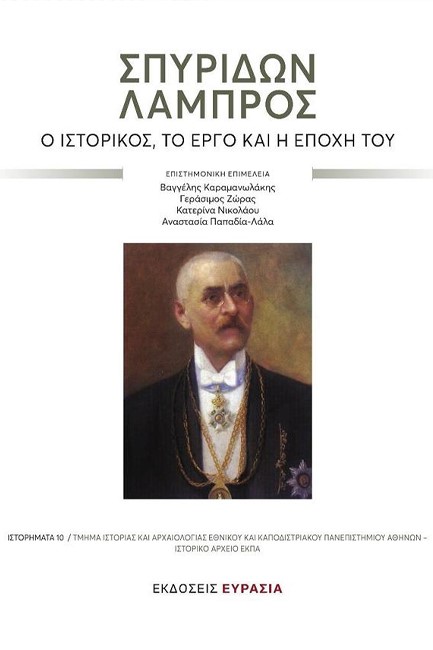 ΣΠΥΡΙΔΩΝ ΛΑΜΠΡΟΣ
Ο ΙΣΤΟΡΙΚΟΣ, ΤΟ ΕΡΓΟ ΚΑΙ Η ΕΠΟΧΗ ΤΟΥ

ΕΠΙΣΤΗΜΟΝΙΚΗ ΕΠΙΜΕΛΕΙΑ
Βαγγέλης Καραμανωλάκης
Γεράσιμος Ζώρας
Κατερίνα Νικολάου
Αναστασία Παπαδία-Λάλα

ΙΣΤΟΡΗΜΑΤΑ 10 / ΤΜΗΜΑ ΙΣΤΟΡΙΑΣ ΚΑΙ ΑΡΧΑΙΟΛΟΓΙΑΣ ΕΘΝΙΚΟΥ ΚΑΙ ΚΑΠΟΔΙΣΤΡΙΑΚΟΥ ΠΑΝΕΠΙΣΤΗΜΙΟΥ ΑΘΗΝΩΝ – ΙΣΤΟΡΙΚΟ ΑΡΧΕΙΟ ΕΚΠΑ

ΕΚΔΟΣΕΙΣ ΕΥΡΑΣΙΑ